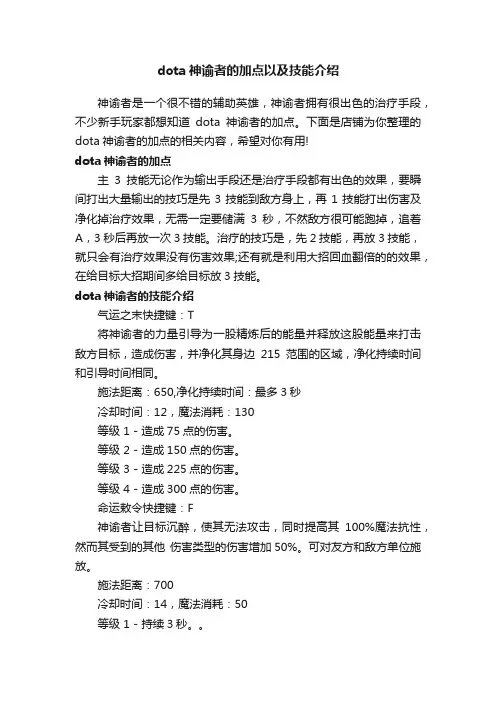 dota 神谕者的加点以及技能介绍

神谕者是一个很不错的辅助英雄，神谕者拥有很出色的治疗手段，不少新手玩家都想知道 dota 神谕者的加点。下面是店铺为你整理的 dota 神谕者的加点的相关内容，希望对你有用!

dota 神谕者的加点

主 3 技能无论作为输出手段还是治疗手段都有出色的效果，要瞬间打出大量输出的技巧是先 3 技能到敌方身上，再 1 技能打出伤害及净化掉治疗效果，无需一定要储满 3 秒，不然敌方很可能跑掉，追着 A，3 秒后再放一次 3 技能。治疗的技巧是，先 2 技能，再放 3 技能，就只会有治疗效果没有伤害效果;还有就是利用大招回血翻倍的的效果，在给目标大招期间多给目标放 3 技能。

dota 神谕者的技能介绍

气运之末快捷键：T

将神谕者的力量引导为一股精炼后的能量并释放这股能量来打击敌方目标，造成伤害，并净化其身边 215 范围的区域，净化持续时间和引导时间相同。

施法距离：650,净化持续时间：最多 3 秒

冷却时间：12，魔法消耗：130

等级 1 - 造成 75 点的伤害。

等级 2 - 造成 150 点的伤害。

等级 3 - 造成 225 点的伤害。

等级 4 - 造成 300 点的伤害。

命运敕令快捷键：F

神谕者让目标沉醉，使其无法攻击，同时提高其 100%魔法抗性，然而其受到的其他 伤害类型的伤害增加 50%。可对友方和敌方单位施放。

施法距离：700

冷却时间：14，魔法消耗：50

等级 1 - 持续 3 秒。。